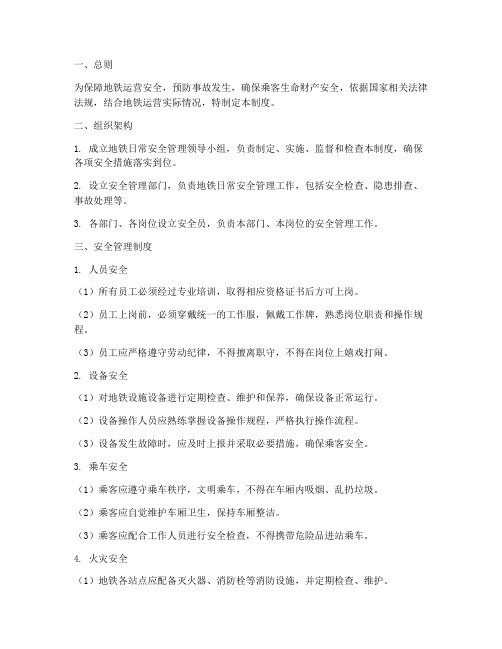 一、总则

为保障地铁运营安全，预防事故发生，确保乘客生命财产安全，依据国家相关法律法规，结合地铁运营实际情况，特制定本制度。

二、组织架构

1. 成立地铁日常安全管理领导小组，负责制定、实施、监督和检查本制度，确保各项安全措施落实到位。

2. 设立安全管理部门，负责地铁日常安全管理工作，包括安全检查、隐患排查、事故处理等。

3. 各部门、各岗位设立安全员，负责本部门、本岗位的安全管理工作。

三、安全管理制度

1. 人员安全

（1）所有员工必须经过专业培训，取得相应资格证书后方可上岗。

（2）员工上岗前，必须穿戴统一的工作服，佩戴工作牌，熟悉岗位职责和操作规程。

（3）员工应严格遵守劳动纪律，不得擅离职守，不得在岗位上嬉戏打闹。

2. 设备安全

（1）对地铁设施设备进行定期检查、维护和保养，确保设备正常运行。

（2）设备操作人员应熟练掌握设备操作规程，严格执行操作流程。

（3）设备发生故障时，应及时上报并采取必要措施，确保乘客安全。

3. 乘车安全

（1）乘客应遵守乘车秩序，文明乘车，不得在车厢内吸烟、乱扔垃圾。

（2）乘客应自觉维护车厢卫生，保持车厢整洁。

（3）乘客应配合工作人员进行安全检查，不得携带危险品进站乘车。

4. 火灾安全

（1）地铁各站点应配备灭火器、消防栓等消防设施，并定期检查、维护。